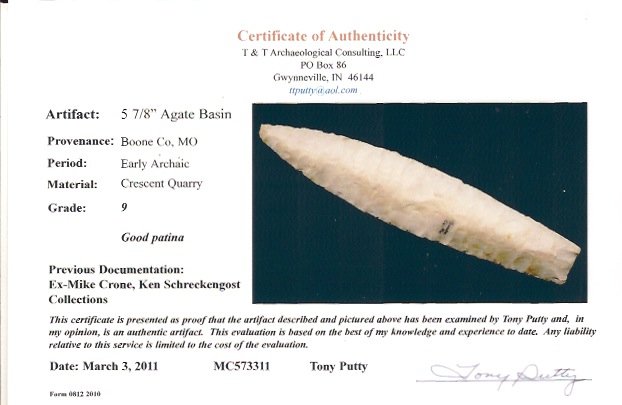 Certificate of Authenticity
T & T Archaeological Consulting, LLC
PO Box 86
Gwynneville, IN 46144
ttputty@aol.com

Artifact: 5 7/8" Agate Basin

Provenance: Boone Co, MO

Period: Early Archaic

Material: Crescent Quarry

Grade: 9

Good patina

Previous Documentation:
Ex-Mike Crone, Ken Schreckengost Collections

This certificate is presented as proof that the artifact described and pictured above has been examined by Tony Putty and, in my opinion, is an authentic artifact. This evaluation is based on the best of my knowledge and experience to date. Any liability relative to this service is limited to the cost of the evaluation.

Date: March 3, 2011 MC573311 Tony Putty Tony Putty

Form 0812 2010